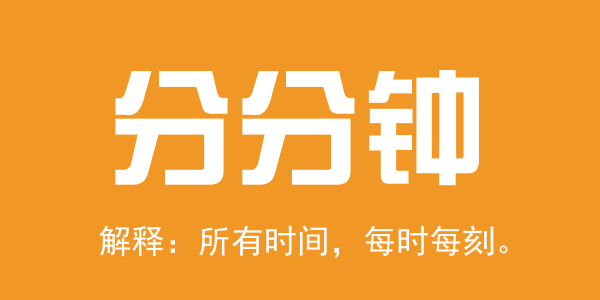 分分钟

解释：所有时间，每时每刻。